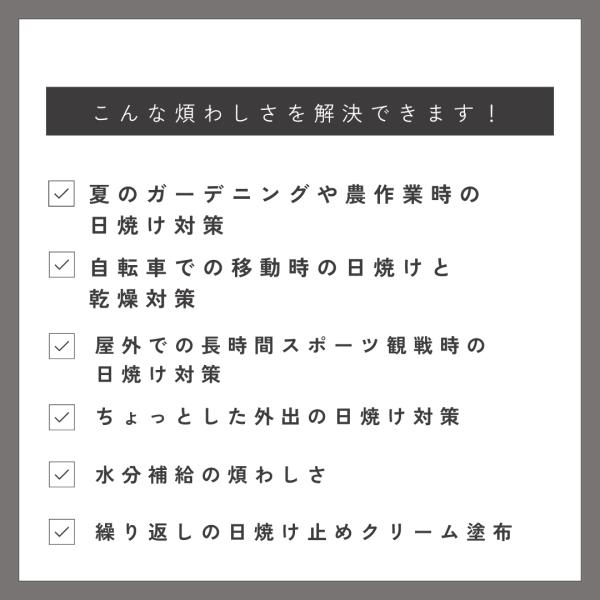 こんな煩わしさを解決できます！

☑ 夏のガーデニングや農作業時の日焼け対策

☑ 自転車での移動時の日焼けと乾燥対策

☑ 屋外での長時間スポーツ観戦時の日焼け対策

☑ ちょっとした外出の日焼け対策

☑ 水分補給の煩わしさ

☑ 繰り返しの日焼け止めクリーム塗布